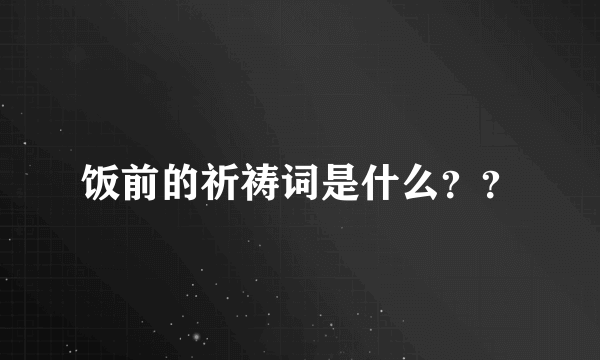 饭前的祈祷词是什么？？